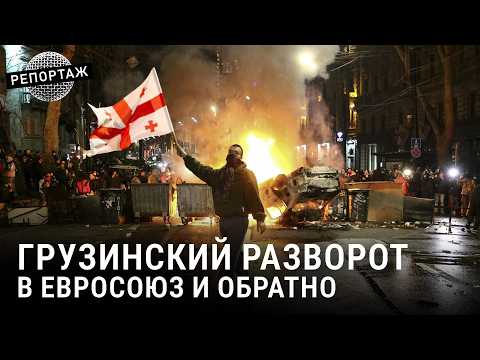 РЕПОРТАЖ

ГРУЗИНСКИЙ РАЗВОРОТ
В ЕВРОСОЮЗ И ОБРАТНО